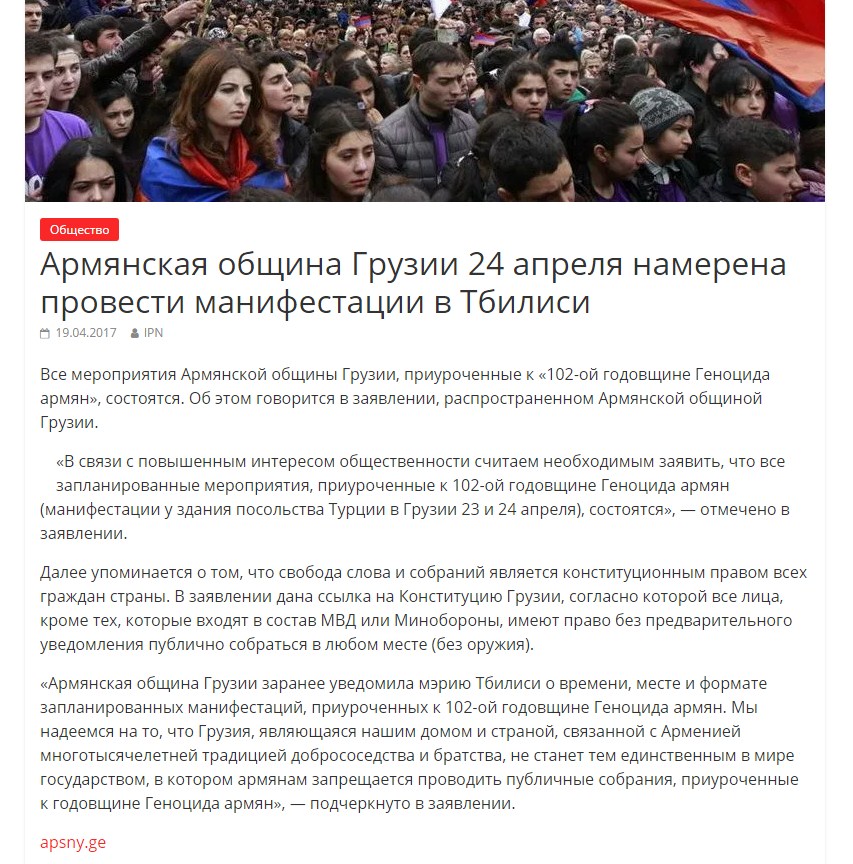 Общество

Армянская община Грузии 24 апреля намерена провести манифестации в Тбилиси

19.04.2017 IPN

Все мероприятия Армянской общины Грузии, приуроченные к «102-ой годовщине Геноцида армян», состоятся. Об этом говорится в заявлении, распространенном Армянской общиной Грузии.

«В связи с повышенным интересом общественности считаем необходимым заявить, что все запланированные мероприятия, приуроченные к 102-ой годовщине Геноцида армян (манифестации у здания посольства Турции в Грузии 23 и 24 апреля), состоятся», — отмечено в заявлении.

Далее упоминается о том, что свобода слова и собраний является конституционным правом всех граждан страны. В заявлении дана ссылка на Конституцию Грузии, согласно которой все лица, кроме тех, которые входят в состав МВД или Минобороны, имеют право без предварительного уведомления публично собраться в любом месте (без оружия).

«Армянская община Грузии заранее уведомила мэрию Тбилиси о времени, месте и формате запланированных манифестаций, приуроченных к 102-ой годовщине Геноцида армян. Мы надеемся на то, что Грузия, являющаяся нашим домом и страной, связанной с Арменией многотысячелетней традицией добрососедства и братства, не станет тем единственным в мире государством, в котором армянам запрещается проводить публичные собрания, приуроченные к годовщине Геноцида армян», — подчеркнуто в заявлении.

apsny.ge